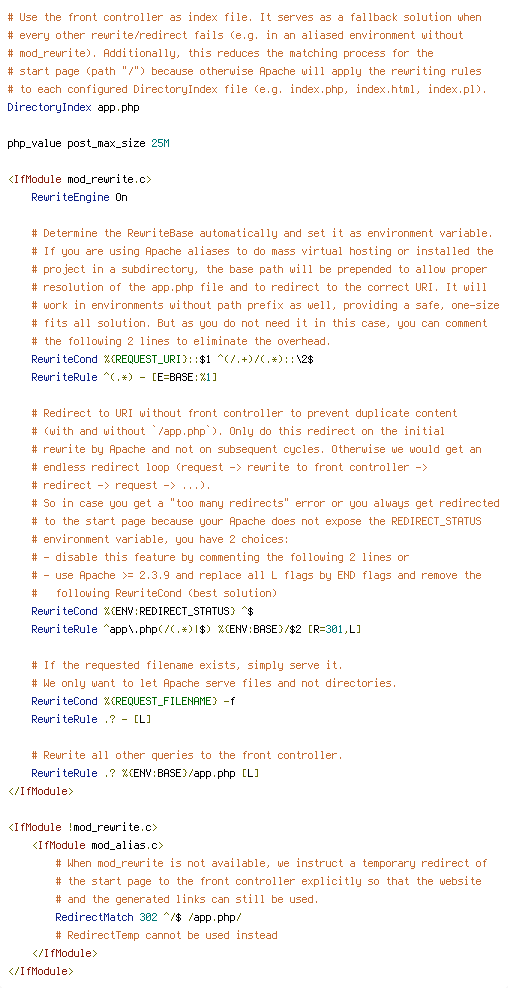 # Use the front controller as index file. It serves as a fallback solution when
# every other rewrite/redirect fails (e.g. in an aliased environment without
# mod_rewrite). Additionally, this reduces the matching process for the
# start page (path "/") because otherwise Apache will apply the rewriting rules
# to each configured DirectoryIndex file (e.g. index.php, index.html, index.pl).
DirectoryIndex app.php

php_value post_max_size 25M

<IfModule mod_rewrite.c>
    RewriteEngine On

    # Determine the RewriteBase automatically and set it as environment variable.
    # If you are using Apache aliases to do mass virtual hosting or installed the
    # project in a subdirectory, the base path will be prepended to allow proper
    # resolution of the app.php file and to redirect to the correct URI. It will
    # work in environments without path prefix as well, providing a safe, one-size
    # fits all solution. But as you do not need it in this case, you can comment
    # the following 2 lines to eliminate the overhead.
    RewriteCond %{REQUEST_URI}::$1 ^(/.+)/(.*)::\2$
    RewriteRule ^(.*) - [E=BASE:%1]

    # Redirect to URI without front controller to prevent duplicate content
    # (with and without `/app.php`). Only do this redirect on the initial
    # rewrite by Apache and not on subsequent cycles. Otherwise we would get an
    # endless redirect loop (request -> rewrite to front controller ->
    # redirect -> request -> ...).
    # So in case you get a "too many redirects" error or you always get redirected
    # to the start page because your Apache does not expose the REDIRECT_STATUS
    # environment variable, you have 2 choices:
    # - disable this feature by commenting the following 2 lines or
    # - use Apache >= 2.3.9 and replace all L flags by END flags and remove the
    #   following RewriteCond (best solution)
    RewriteCond %{ENV:REDIRECT_STATUS} ^$
    RewriteRule ^app\.php(/(.*)|$) %{ENV:BASE}/$2 [R=301,L]

    # If the requested filename exists, simply serve it.
    # We only want to let Apache serve files and not directories.
    RewriteCond %{REQUEST_FILENAME} -f
    RewriteRule .? - [L]

    # Rewrite all other queries to the front controller.
    RewriteRule .? %{ENV:BASE}/app.php [L]
</IfModule>

<IfModule !mod_rewrite.c>
    <IfModule mod_alias.c>
        # When mod_rewrite is not available, we instruct a temporary redirect of
        # the start page to the front controller explicitly so that the website
        # and the generated links can still be used.
        RedirectMatch 302 ^/$ /app.php/
        # RedirectTemp cannot be used instead
    </IfModule>
</IfModule>